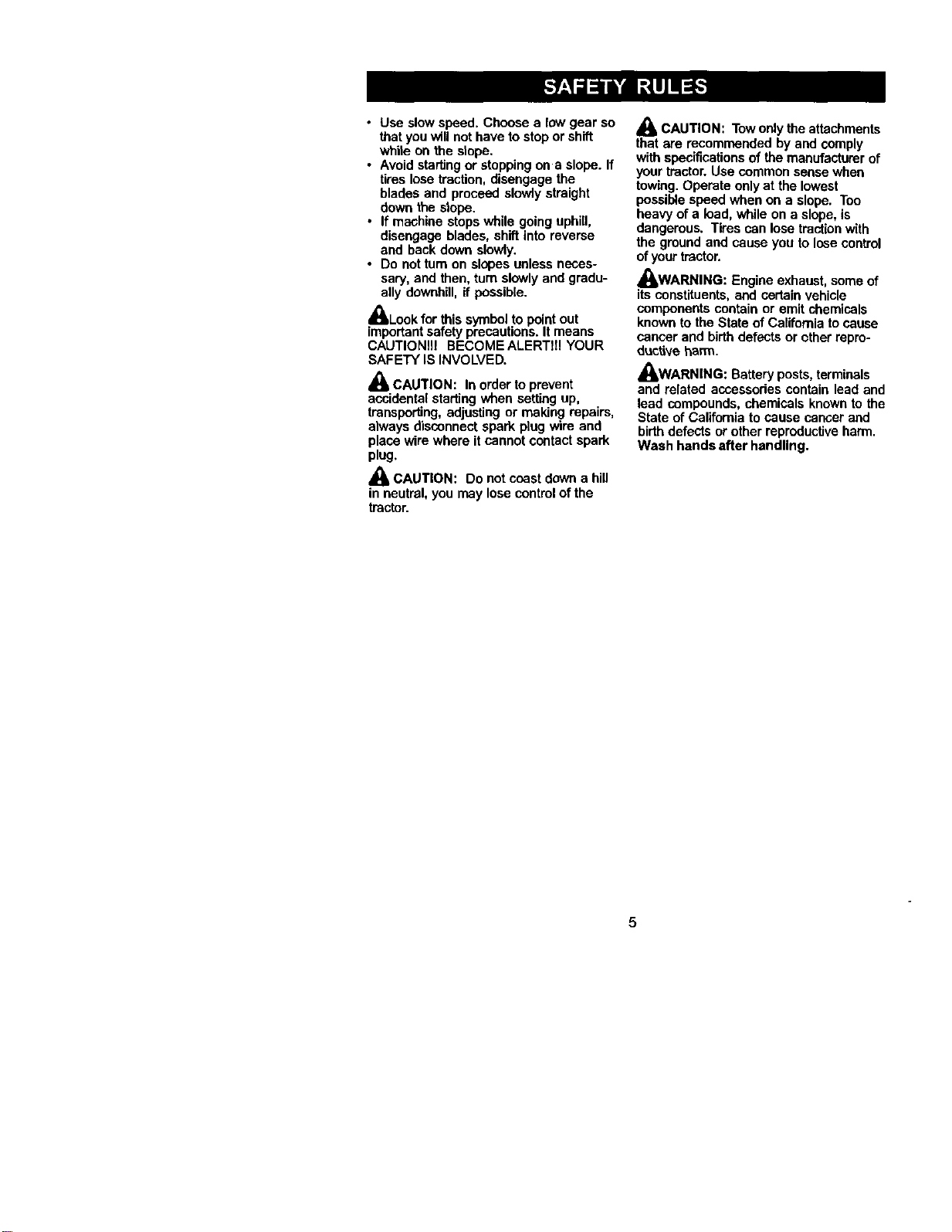 SAFETY RULES

• Use slow speed. Choose a low gear so that you will not have to stop or shift while on the slope.
• Avoid starting or stopping on a slope. If tires lose traction, disengage the blades and proceed slowly straight down the slope.
• If machine stops while going uphill, disengage blades, shift into reverse and back down slowly.
• Do not turn on slopes unless necessary, and then, turn slowly and gradually downhill, if possible.

Look for this symbol to point out important safety precautions. It means CAUTION!!! BECOME ALERT!!! YOUR SAFETY IS INVOLVED.

CAUTION: In order to prevent accidental starting when setting up, transporting, adjusting or making repairs, always disconnect spark plug wire and place wire where it cannot contact spark plug.

CAUTION: Do not coast down a hill in neutral, you may lose control of the tractor.

CAUTION: Tow only the attachments that are recommended by and comply with specifications of the manufacturer of your tractor. Use common sense when towing. Operate only at the lowest possible speed when on a slope. Too heavy of a load, while on a slope, is dangerous. Tires can lose traction with the ground and cause you to lose control of your tractor.

WARNING: Engine exhaust, some of its constituents, and certain vehicle components contain or emit chemicals known to the State of California to cause cancer and birth defects or other reproductive harm.

WARNING: Battery posts, terminals and related accessories contain lead and lead compounds, chemicals known to the State of California to cause cancer and birth defects or other reproductive harm. Wash hands after handling.

5